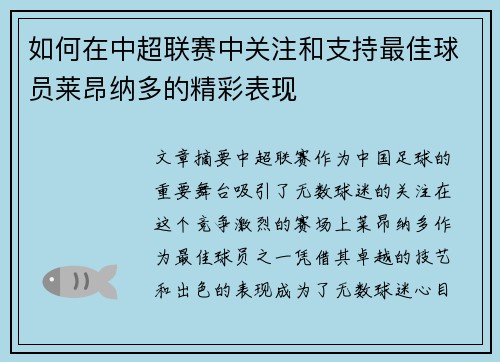 如何在中超联赛中关注和支持最佳球员莱昂纳多的精彩表现

文章摘要中超联赛作为中国足球的重要舞台吸引了无数球迷的关注在这个竞争激烈的赛场上莱昂纳多作为最佳球员之一凭借其卓越的技艺和出色的表现成为了无数球迷心目